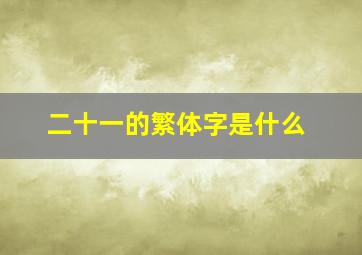 二十一的繁体字是什么